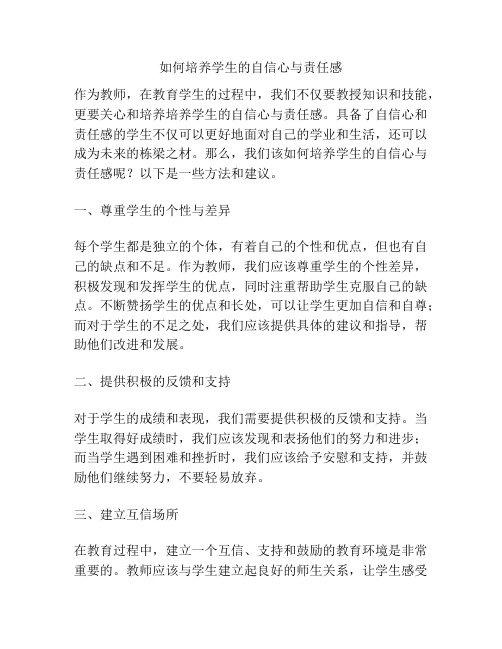 如何培养学生的自信心与责任感

作为教师，在教育学生的过程中，我们不仅要教授知识和技能，更要关心和培养培养学生的自信心与责任感。具备了自信心和责任感的学生不仅可以更好地面对自己的学业和生活，还可以成为未来的栋梁之材。那么，我们该如何培养学生的自信心与责任感呢？以下是一些方法和建议。

一、尊重学生的个性与差异

每个学生都是独立的个体，有着自己的个性和优点，但也有自己的缺点和不足。作为教师，我们应该尊重学生的个性差异，积极发现和发挥学生的优点，同时注重帮助学生克服自己的缺点。不断赞扬学生的优点和长处，可以让学生更加自信和自尊；而对于学生的不足之处，我们应该提供具体的建议和指导，帮助他们改进和发展。

二、提供积极的反馈和支持

对于学生的成绩和表现，我们需要提供积极的反馈和支持。当学生取得好成绩时，我们应该发现和表扬他们的努力和进步；而当学生遇到困难和挫折时，我们应该给予安慰和支持，并鼓励他们继续努力，不要轻易放弃。

三、建立互信场所

在教育过程中，建立一个互信、支持和鼓励的教育环境是非常重要的。教师应该与学生建立起良好的师生关系，让学生感受